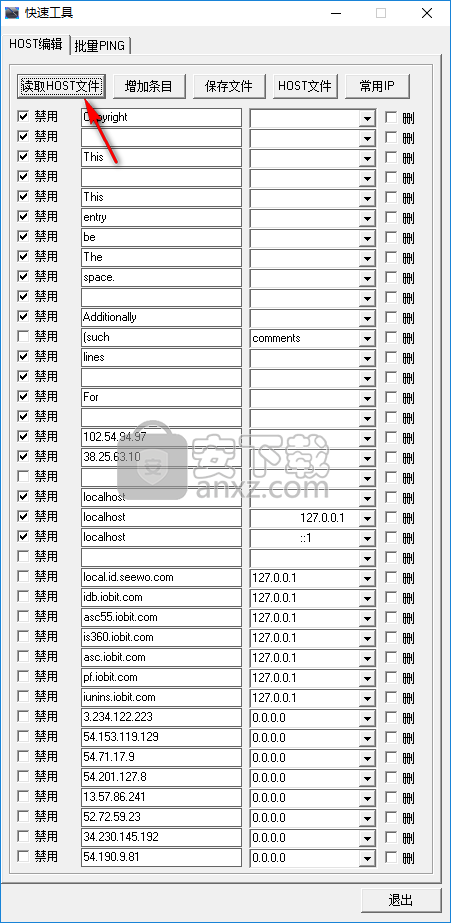 快速工具

HOST编辑 批量PING

读取HOST文件 增加条目 保存文件 HOST文件 常用IP

| | | | |
|---|---|---|---|
| 禁用 | Copyright | | 删 |
| 禁用 | | | 删 |
| 禁用 | This | | 删 |
| 禁用 | | | 删 |
| 禁用 | This | | 删 |
| 禁用 | entry | | 删 |
| 禁用 | be | | 删 |
| 禁用 | The | | 删 |
| 禁用 | space. | | 删 |
| 禁用 | | | 删 |
| 禁用 | Additionally | | 删 |
| 禁用 | (such | comments | 删 |
| 禁用 | lines | | 删 |
| 禁用 | | | 删 |
| 禁用 | For | | 删 |
| 禁用 | | | 删 |
| 禁用 | 102.54.94.97 | | 删 |
| 禁用 | 38.25.63.10 | | 删 |
| 禁用 | | | 删 |
| 禁用 | localhost | | 删 |
| 禁用 | localhost | 127.0.0.1 | 删 |
| 禁用 | localhost | ::1 | 删 |
| 禁用 | | | 删 |
| 禁用 | local.id.seewo.com | 127.0.0.1 | 删 |
| 禁用 | idb.iobit.com | 127.0.0.1 | 删 |
| 禁用 | asc55.iobit.com | 127.0.0.1 | 删 |
| 禁用 | is360.iobit.com | 127.0.0.1 | 删 |
| 禁用 | asc.iobit.com | 127.0.0.1 | 删 |
| 禁用 | pf.iobit.com | 127.0.0.1 | 删 |
| 禁用 | iunins.iobit.com | 127.0.0.1 | 删 |
| 禁用 | 3.234.122.223 | 0.0.0.0 | 删 |
| 禁用 | 54.153.119.129 | 0.0.0.0 | 删 |
| 禁用 | 54.71.17.9 | 0.0.0.0 | 删 |
| 禁用 | 54.201.127.8 | 0.0.0.0 | 删 |
| 禁用 | 13.57.86.241 | 0.0.0.0 | 删 |
| 禁用 | 52.72.59.23 | 0.0.0.0 | 删 |
| 禁用 | 34.230.145.192 | 0.0.0.0 | 删 |
| 禁用 | 54.190.9.81 | 0.0.0.0 | 删 |

安下载
anxz.com

退出